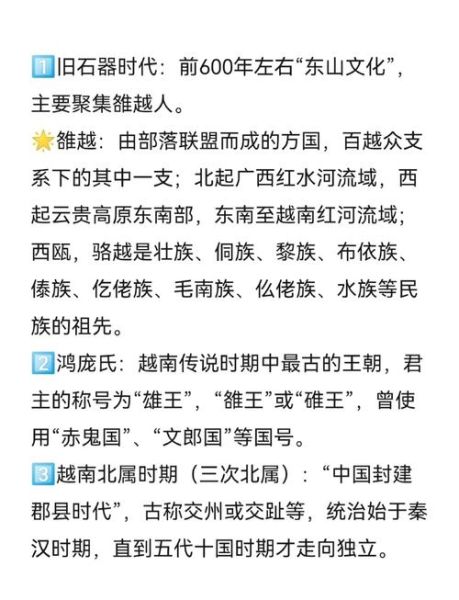 1️⃣旧石器时代：前600年左右“东山文化”，主要聚集雒越人。
🌟雒越：由部落联盟而成的方国，百越众支系下的其中一支；北起广西红水河流域，西起云贵高原东南部，东南至越南红河流域；西瓯，骆越是壮族、侗族、黎族、布依族、傣族、仡佬族、毛南族、仫佬族、水族等民族的祖先。
2️⃣鸿庞氏：越南传说时期中最古的王朝，君主的称号为“雄王”，“雒王”或“碓王”，曾使用“赤鬼国”、“文郎国”等国号。
3️⃣越南北属时期（三次北属）：“中国封建郡县时代”，古称交州或交趾等，统治始于秦汉时期，直到五代十国时期才走向独立。